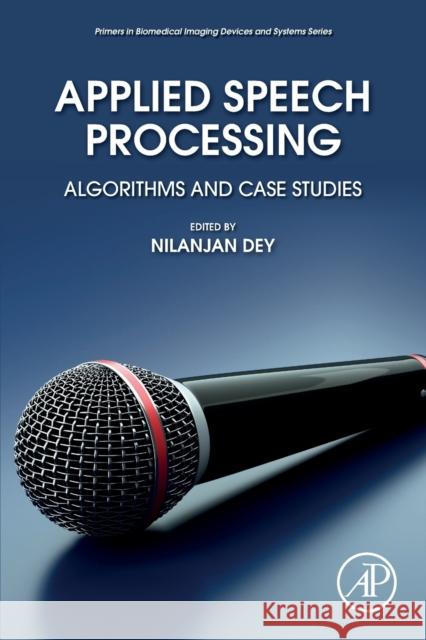 Primers in Biomedical Imaging Devices and Systems Series

APPLIED SPEECH PROCESSING

ALGORITHMS AND CASE STUDIES

EDITED BY
NILANJAN DEY

AP